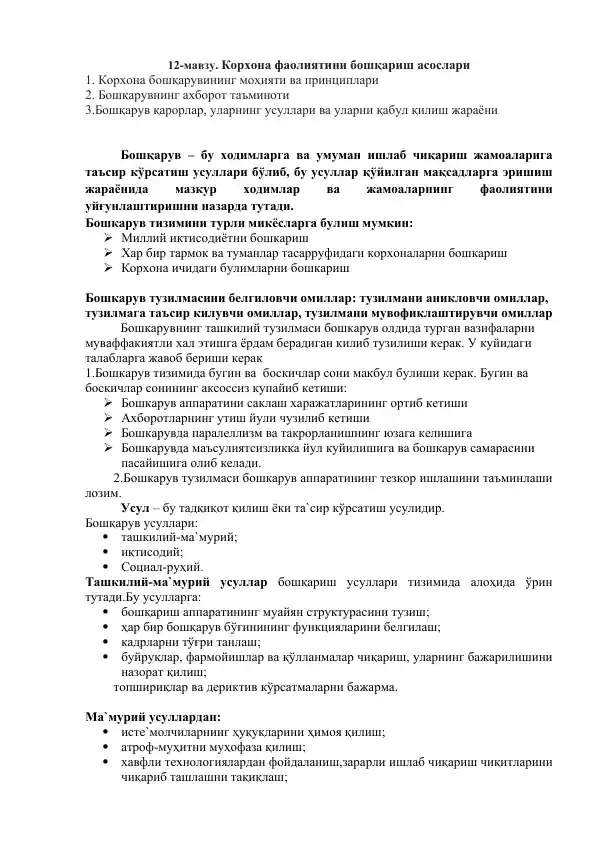 12-мавзу. Корхона фаолиятини бошқариш асослари
1. Корхона бошқарувининг моҳияти ва принциплари
2. Бошқарувнинг ахборот таъминоти
3.Бошқарув қарорлар, уларнинг усуллари ва уларни қабул қилиш жараёни

Бошқарув – бу ходимларга ва умуман ишлаб чиқариш жамоаларига таъсир кўрсатиш усуллари бўлиб, бу усуллар қўйилган мақсадларга эришиш жараёнида мазкур ходимлар ва жамоаларнинг фаолиятини уйғунлаштиришни назарда тутади.
Бошкарув тизимини турли микёсларга булиш мумкин:
➢ Миллий иктисодиётни бошкариш
➢ Хар бир тармок ва туманлар тасарруфидаги корхоналарни бошкариш
➢ Корхона ичидаги булимларни бошкариш

Бошкарув тузилмасини белгиловчи омиллар: тузилмани аникловчи омиллар, тузилмага таъсир килувчи омиллар, тузилмани мувофиклаштирувчи омиллар
Бошкарувнинг ташкилий тузилмаси бошкарув олдида турган вазифаларни муваффакиятли хал этишга ёрдам берадиган килиб тузилиши керак. У куйидаги талабларга жавоб бериши керак
1.Бошкарув тизимида бугин ва боскичлар сони макбул булиши керак. Бугин ва боскичлар сонининг аксоссиз купайиб кетиши:
➢ Бошкарув аппаратини саклаш харажатларининг ортиб кетиши
➢ Ахборотларнинг утиш йули чузилиб кетиши
➢ Бошкарувда паралеллизм ва такрорланишнинг юзага келишига
➢ Бошкарувда маъсулиятсизликка йул куйилишига ва бошкарув самарасини пасайишига олиб келади.
2.Бошкарув тузилмаси бошкарув аппаратининг тезкор ишлашини таъминлаши лозим.
Усул – бу тадқиқот қилиш ёки та`сир кўрсатиш усулидир.
Бошқарув усуллари:
• ташкилий-ма`мурий;
• иқтисодий;
• Социал-руҳий.
Ташкилий-ма`мурий усуллар бошқариш усуллари тизимида алоҳида ўрин тутади.Бу усулларга:
• бошқариш аппаратининг муайян структурасини тузиш;
• ҳар бир бошқарув бўғинининг функцияларини белгилаш;
• кадрларни тўғри танлаш;
• буйруқлар, фармойишлар ва қўлланмалар чиқариш, уларнинг бажарилишини назорат қилиш;
топшириқлар ва дериктив кўрсатмаларни бажарма.

Ма`мурий усуллардан:
• исте`молчиларнинг ҳуқуқларини ҳимоя қилиш;
• атроф-муҳитни муҳофаза қилиш;
• хавфли технологиялардан фойдаланиш,зарарли ишлаб чиқариш чиқитларини чиқариб ташлашни тақиқлаш;